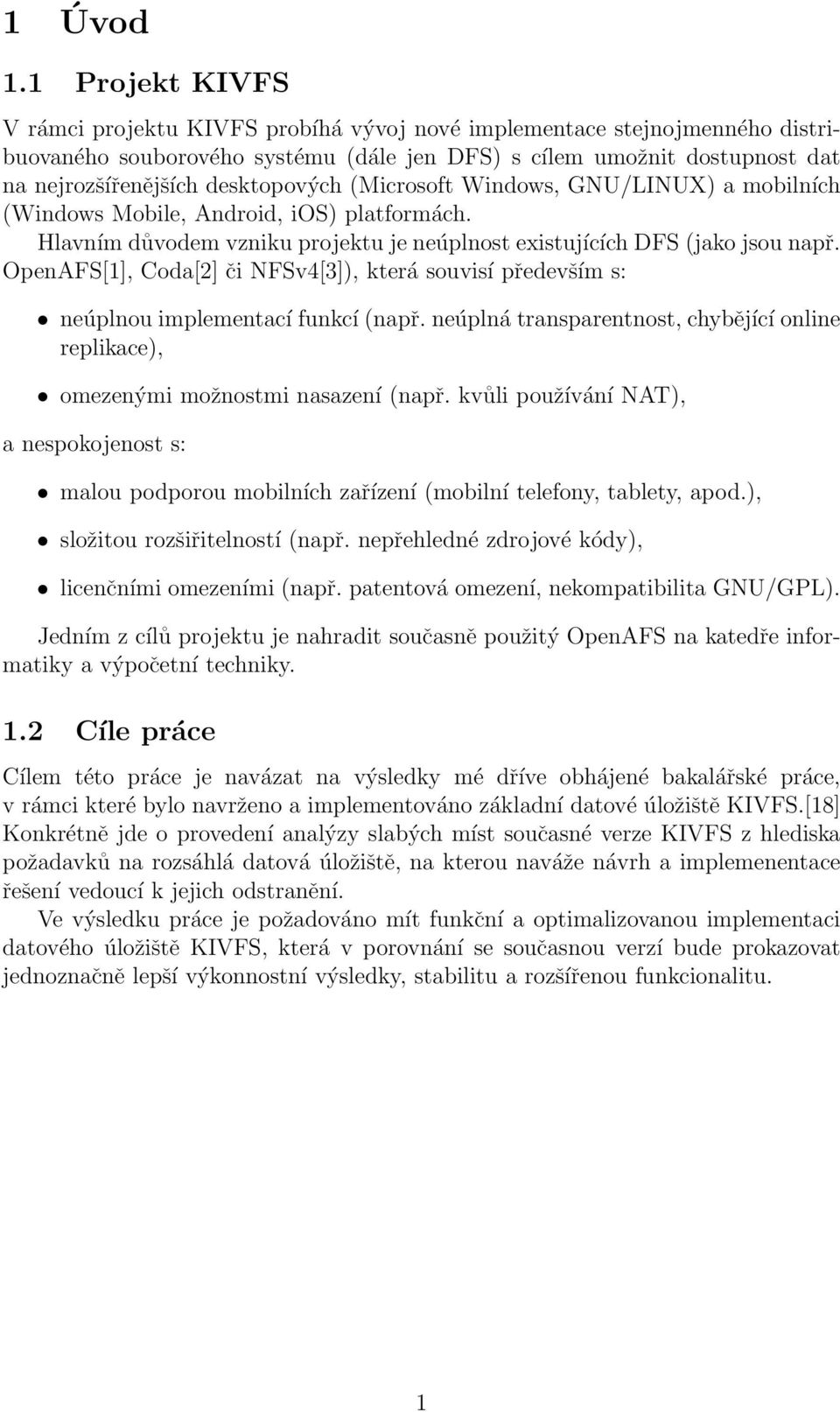 1 Úvod

1.1 Projekt KIVFS

V rámci projektu KIVFS probíhá vývoj nové implementace stejnojmenného distribuovaného souborového systému (dále jen DFS) s cílem umožnit dostupnost dat na nejrozšířenějších desktopových (Microsoft Windows, GNU/LINUX) a mobilních (Windows Mobile, Android, iOS) platformách.

Hlavním důvodem vzniku projektu je neúplnost existujících DFS (jako jsou např. OpenAFS[1], Coda[2] či NFSv4[3]), která souvisí především s:

• neúplnou implementací funkcí (např. neúplná transparentnost, chybějící online replikace),

• omezenými možnostmi nasazení (např. kvůli používání NAT),

a nespokojenost s:

• malou podporou mobilních zařízení (mobilní telefony, tablety, apod.),

• složitou rozšiřitelností (např. nepřehledné zdrojové kódy),

• licenčními omezeními (např. patentová omezení, nekompatibilita GNU/GPL).

Jedním z cílů projektu je nahradit současně použitý OpenAFS na katedře informatiky a výpočetní techniky.

1.2 Cíle práce

Cílem této práce je navázat na výsledky mé dříve obhájené bakalářské práce, v rámci které bylo navrženo a implementováno základní datové úložiště KIVFS.[18] Konkrétně jde o provedení analýzy slabých míst současné verze KIVFS z hlediska požadavků na rozsáhlá datová úložiště, na kterou naváže návrh a implemenentace řešení vedoucí k jejich odstranění.

Ve výsledku práce je požadováno mít funkční a optimalizovanou implementaci datového úložiště KIVFS, která v porovnání se současnou verzí bude prokazovat jednoznačně lepší výkonnostní výsledky, stabilitu a rozšířenou funkcionalitu.

1